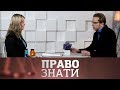 ПРАВО ЗНАТИ